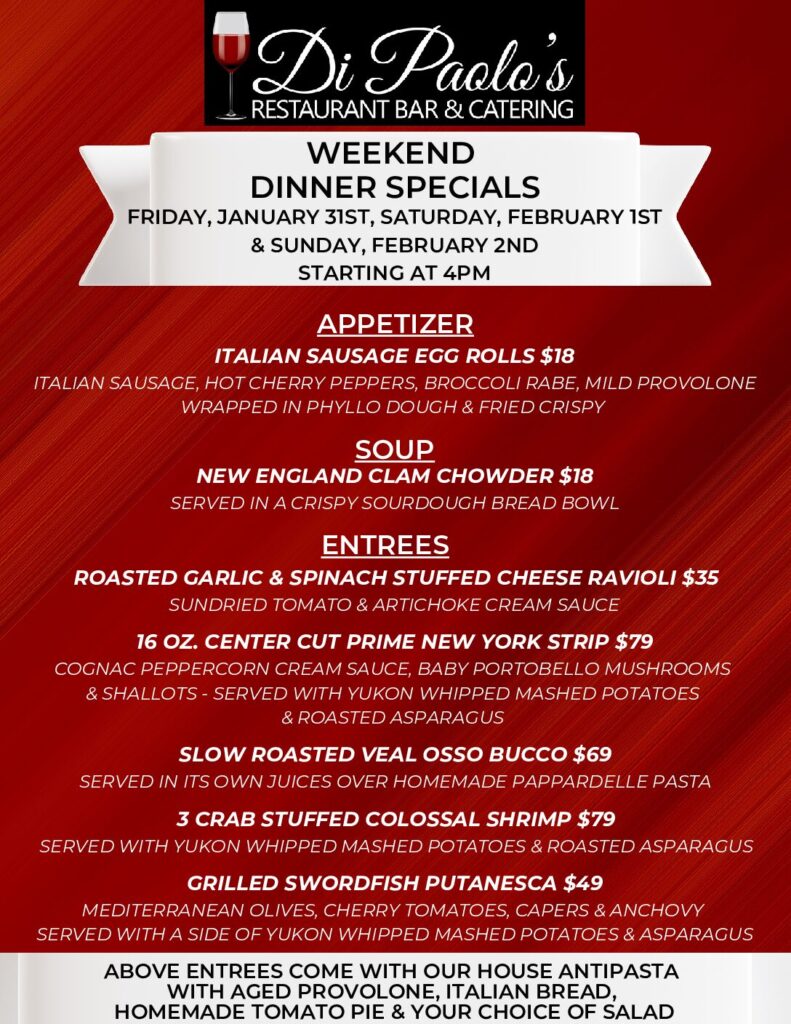 Di Paolo's
RESTAURANT BAR & CATERING

WEEKEND
DINNER SPECIALS
FRIDAY, JANUARY 31ST, SATURDAY, FEBRUARY 1ST
& SUNDAY, FEBRUARY 2ND
STARTING AT 4PM

APPETIZER
ITALIAN SAUSAGE EGG ROLLS $18
ITALIAN SAUSAGE, HOT CHERRY PEPPERS, BROCCOLI RABE, MILD PROVOLONE WRAPPED IN PHYLLO DOUGH & FRIED CRISPY

SOUP
NEW ENGLAND CLAM CHOWDER $18
SERVED IN A CRISPY SOURDOUGH BREAD BOWL

ENTREES
ROASTED GARLIC & SPINACH STUFFED CHEESE RAVIOLI $35
SUNDRIED TOMATO & ARTICHOKE CREAM SAUCE

16 OZ. CENTER CUT PRIME NEW YORK STRIP $79
COGNAC PEPPERCORN CREAM SAUCE, BABY PORTOBELLO MUSHROOMS & SHALLOTS - SERVED WITH YUKON WHIPPED MASHED POTATOES & ROASTED ASPARAGUS

SLOW ROASTED VEAL OSSO BUCCO $69
SERVED IN ITS OWN JUICES OVER HOMEMADE PAPPARDELLE PASTA

3 CRAB STUFFED COLOSSAL SHRIMP $79
SERVED WITH YUKON WHIPPED MASHED POTATOES & ROASTED ASPARAGUS

GRILLED SWORDFISH PUTANESCA $49
MEDITERRANEAN OLIVES, CHERRY TOMATOES, CAPERS & ANCHOVY SERVED WITH A SIDE OF YUKON WHIPPED MASHED POTATOES & ASPARAGUS

ABOVE ENTREES COME WITH OUR HOUSE ANTIPASTA
WITH AGED PROVOLONE, ITALIAN BREAD,
HOMEMADE TOMATO PIE & YOUR CHOICE OF SALAD